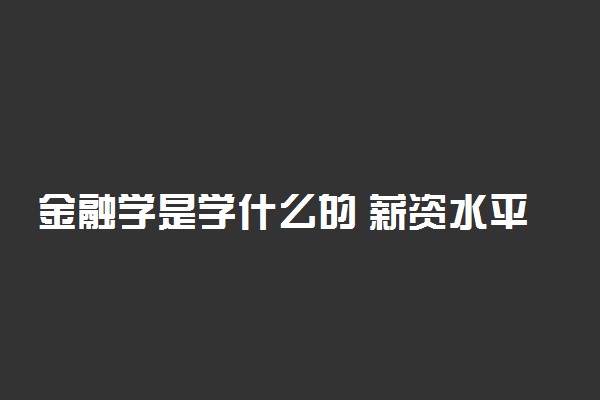 金融学是学什么的 薪资水平